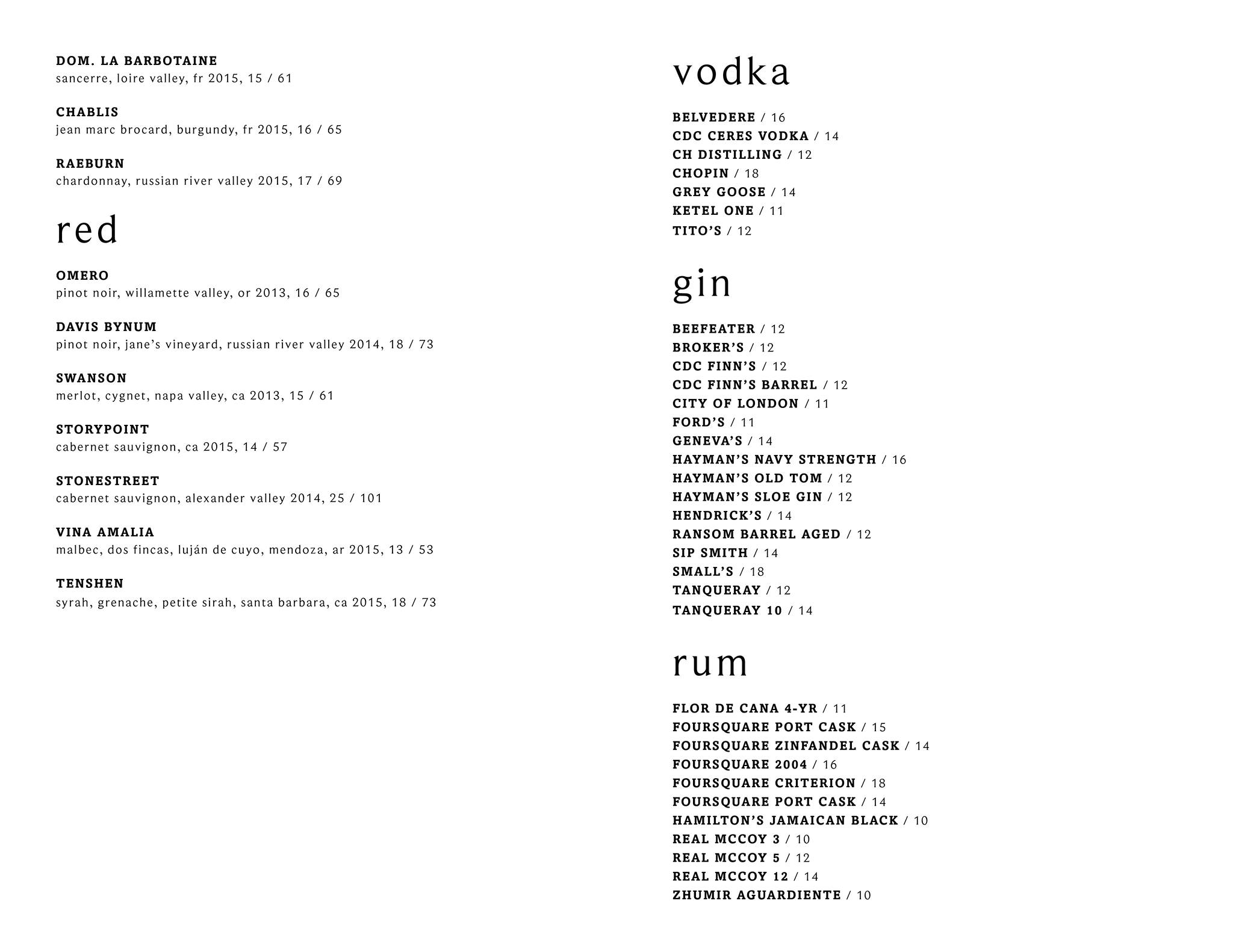 DOM. LA BARBOTAINE
sancerre, loire valley, fr 2015, 15 / 61

CHABLIS
jean marc brocard, burgundy, fr 2015, 16 / 65

RAEBURN
chardonnay, russian river valley 2015, 17 / 69

red

OMERO
pinot noir, willamette valley, or 2013, 16 / 65

DAVIS BYNUM
pinot noir, jane's vineyard, russian river valley 2014, 18 / 73

SWANSON
merlot, cygnet, napa valley, ca 2013, 15 / 61

STORYPOINT
cabernet sauvignon, ca 2015, 14 / 57

STONESTREET
cabernet sauvignon, alexander valley 2014, 25 / 101

VINA AMALIA
malbec, dos fincas, luján de cuyo, mendoza, ar 2015, 13 / 53

TENSHEN
syrah, grenache, petite sirah, santa barbara, ca 2015, 18 / 73

vodka

BELVEDERE / 16
CDC CERES VODKA / 14
CH DISTILLING / 12
CHOPIN / 18
GREY GOOSE / 14
KETEL ONE / 11
TITO'S / 12

gin

BEEFEATER / 12
BROKER'S / 12
CDC FINN'S / 12
CDC FINN'S BARREL / 12
CITY OF LONDON / 11
FORD'S / 11
GENEVA'S / 14
HAYMAN'S NAVY STRENGTH / 16
HAYMAN'S OLD TOM / 12
HAYMAN'S SLOE GIN / 12
HENDRICK'S / 14
RANSOM BARREL AGED / 12
SIP SMITH / 14
SMALL'S / 18
TANQUERAY / 12
TANQUERAY 10 / 14

rum

FLOR DE CANA 4-YR / 11
FOURSQUARE PORT CASK / 15
FOURSQUARE ZINFANDEL CASK / 14
FOURSQUARE 2004 / 16
FOURSQUARE CRITERION / 18
FOURSQUARE PORT CASK / 14
HAMILTON'S JAMAICAN BLACK / 10
REAL MCCOY 3 / 10
REAL MCCOY 5 / 12
REAL MCCOY 12 / 14
ZHUMIR AGUARDIENTE / 10